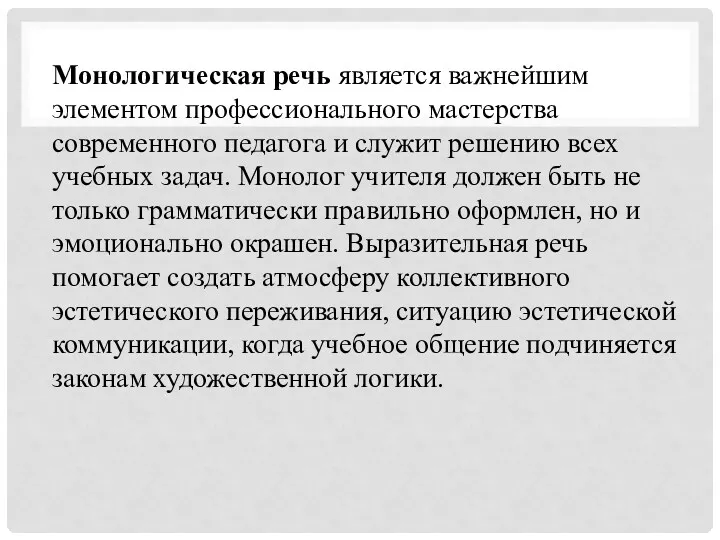 Монологическая речь является важнейшим элементом профессионального мастерства современного педагога и служит решению всех учебных задач. Монолог учителя должен быть не только грамматически правильно оформлен, но и эмоционально окрашен. Выразительная речь помогает создать атмосферу коллективного эстетического переживания, ситуацию эстетической коммуникации, когда учебное общение подчиняется законам художественной логики.